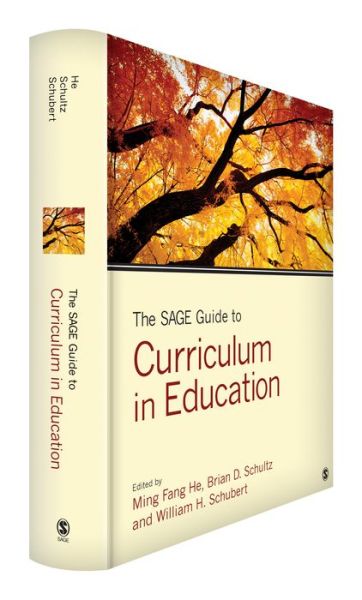 He
Schultz
Schubert

The SAGE Guide to
Curriculum in Education

SAGE

The SAGE Guide to
Curriculum
in Education

Edited by
Ming Fang He, Brian D. Schultz
and William H. Schubert